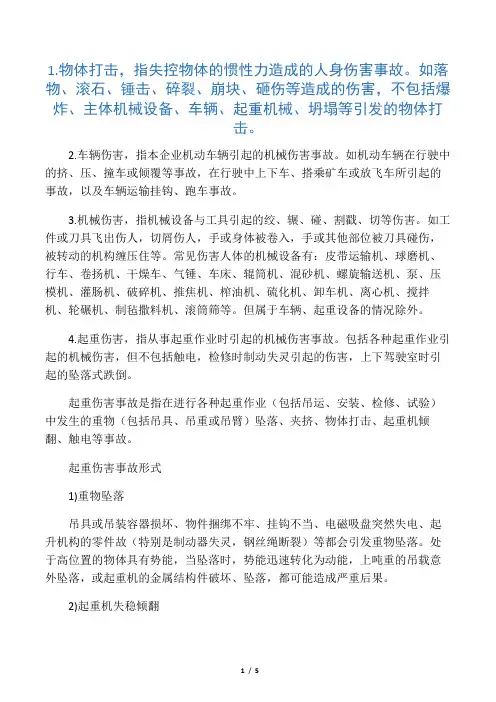 1.物体打击，指失控物体的惯性力造成的人身伤害事故。如落物、滚石、锤击、碎裂、崩块、砸伤等造成的伤害，不包括爆炸、主体机械设备、车辆、起重机械、坍塌等引发的物体打击。

2.车辆伤害，指本企业机动车辆引起的机械伤害事故。如机动车辆在行驶中的挤、压、撞车或倾覆等事故，在行驶中上下车、搭乘矿车或放飞车所引起的事故，以及车辆运输挂钩、跑车事故。

3.机械伤害，指机械设备与工具引起的绞、辗、碰、割戳、切等伤害。如工件或刀具飞出伤人，切屑伤人，手或身体被卷入，手或其他部位被刀具碰伤，被转动的机构缠压住等。常见伤害人体的机械设备有：皮带运输机、球磨机、行车、卷扬机、干燥车、气锤、车床、辊筒机、混砂机、螺旋输送机、泵、压模机、灌肠机、破碎机、推焦机、榨油机、硫化机、卸车机、离心机、搅拌机、轮碾机、制毡撒料机、滚筒筛等。但属于车辆、起重设备的情况除外。

4.起重伤害，指从事起重作业时引起的机械伤害事故。包括各种起重作业引起的机械伤害，但不包括触电，检修时制动失灵引起的伤害，上下驾驶室时引起的坠落式跌倒。

起重伤害事故是指在进行各种起重作业（包括吊运、安装、检修、试验）中发生的重物（包括吊具、吊重或吊臂）坠落、夹挤、物体打击、起重机倾翻、触电等事故。

起重伤害事故形式

1)重物坠落

吊具或吊装容器损坏、物件捆绑不牢、挂钩不当、电磁吸盘突然失电、起升机构的零件故（特别是制动器失灵，钢丝绳断裂）等都会引发重物坠落。处于高位置的物体具有势能，当坠落时，势能迅速转化为动能，上吨重的吊载意外坠落，或起重机的金属结构件破坏、坠落，都可能造成严重后果。

2)起重机失稳倾翻

1 / 5